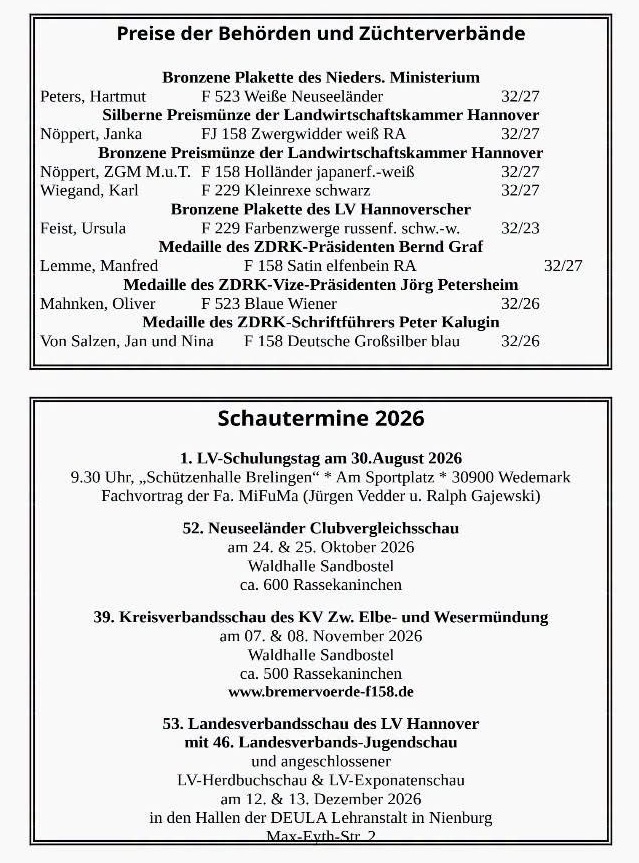 Preise der Behörden und Züchterverbände

Bronzene Plakette des Nieders. Ministerium
Peters, Hartmut F 523 Weiße Neuseeländer 32/27
Silberne Preismünze der Landwirtschaftskammer Hannover
Nöppert, Janka FJ 158 Zwergwidder weiß RA 32/27
Bronzene Preismünze der Landwirtschaftskammer Hannover
Nöppert, ZGM M.u.T. F 158 Holländer japanerf.-weiß 32/27
Wiegand, Karl F 229 Kleinrexe schwarz 32/27
Bronzene Plakette des LV Hannoverscher
Feist, Ursula F 229 Farbenzwerge russenf. schw.-w. 32/23
Medaille des ZDRK-Präsidenten Bernd Graf
Lemme, Manfred F 158 Satin elfenbein RA 32/27
Medaille des ZDRK-Vize-Präsidenten Jörg Petersheim
Mahnken, Oliver F 523 Blaue Wiener 32/26
Medaille des ZDRK-Schriftführers Peter Kalugin
Von Salzen, Jan und Nina F 158 Deutsche Großsilber blau 32/26

Schautermine 2026

1. LV-Schulungstag am 30.August 2026
9.30 Uhr, „Schützenhalle Brelingen“ * Am Sportplatz * 30900 Wedemark
Fachvortrag der Fa. MiFuMa (Jürgen Vedder u. Ralph Gajewski)

52. Neuseeländer Clubvergleichsschau
am 24. & 25. Oktober 2026
Waldhalle Sandbostel
ca. 600 Rassekaninchen

39. Kreisverbandsschau des KV Zw. Elbe- und Wesermündung
am 07. & 08. November 2026
Waldhalle Sandbostel
ca. 500 Rassekaninchen
www.bremervoerde-f158.de

53. Landesverbandsschau des LV Hannover
mit 46. Landesverbands-Jugendschau
und angeschlossener
LV-Herdbuchschau & LV-Exponatenschau
am 12. & 13. Dezember 2026
in den Hallen der DEULA Lehranstalt in Nienburg
Max-Eyth-Str. 2